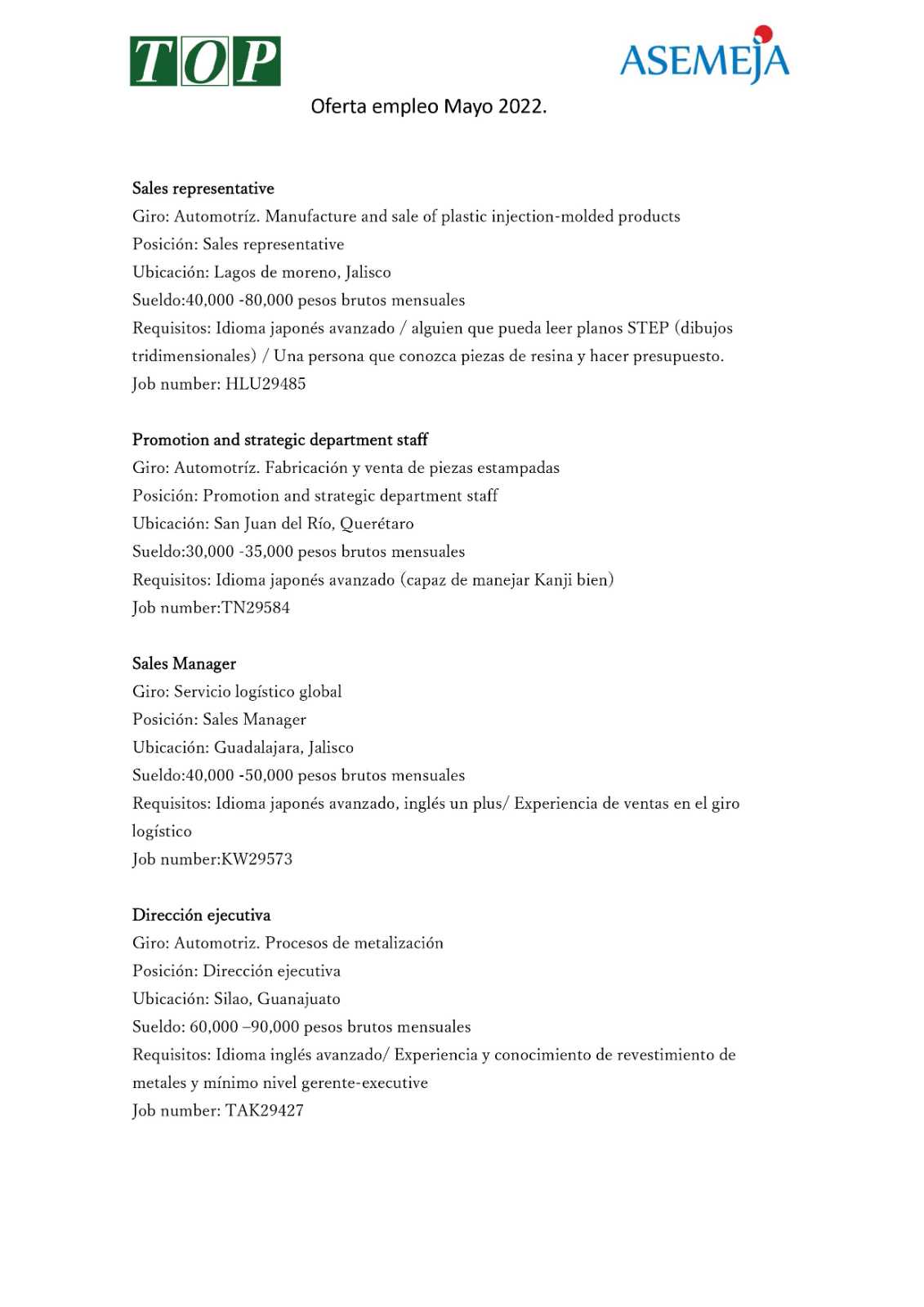 TOP

ASEMEJA

Oferta empleo Mayo 2022.

Sales representative
Giro: Automotríz. Manufacture and sale of plastic injection-molded products
Posición: Sales representative
Ubicación: Lagos de moreno, Jalisco
Sueldo:40,000 -80,000 pesos brutos mensuales
Requisitos: Idioma japonés avanzado / alguien que pueda leer planos STEP (dibujos tridimensionales) / Una persona que conozca piezas de resina y hacer presupuesto.
Job number: HLU29485

Promotion and strategic department staff
Giro: Automotríz. Fabricación y venta de piezas estampadas
Posición: Promotion and strategic department staff
Ubicación: San Juan del Río, Querétaro
Sueldo:30,000 -35,000 pesos brutos mensuales
Requisitos: Idioma japonés avanzado (capaz de manejar Kanji bien)
Job number:TN29584

Sales Manager
Giro: Servicio logístico global
Posición: Sales Manager
Ubicación: Guadalajara, Jalisco
Sueldo:40,000 -50,000 pesos brutos mensuales
Requisitos: Idioma japonés avanzado, inglés un plus/ Experiencia de ventas en el giro logístico
Job number:KW29573

Dirección ejecutiva
Giro: Automotriz. Procesos de metalización
Posición: Dirección ejecutiva
Ubicación: Silao, Guanajuato
Sueldo: 60,000 –90,000 pesos brutos mensuales
Requisitos: Idioma inglés avanzado/ Experiencia y conocimiento de revestimiento de metales y mínimo nivel gerente-executive
Job number: TAK29427